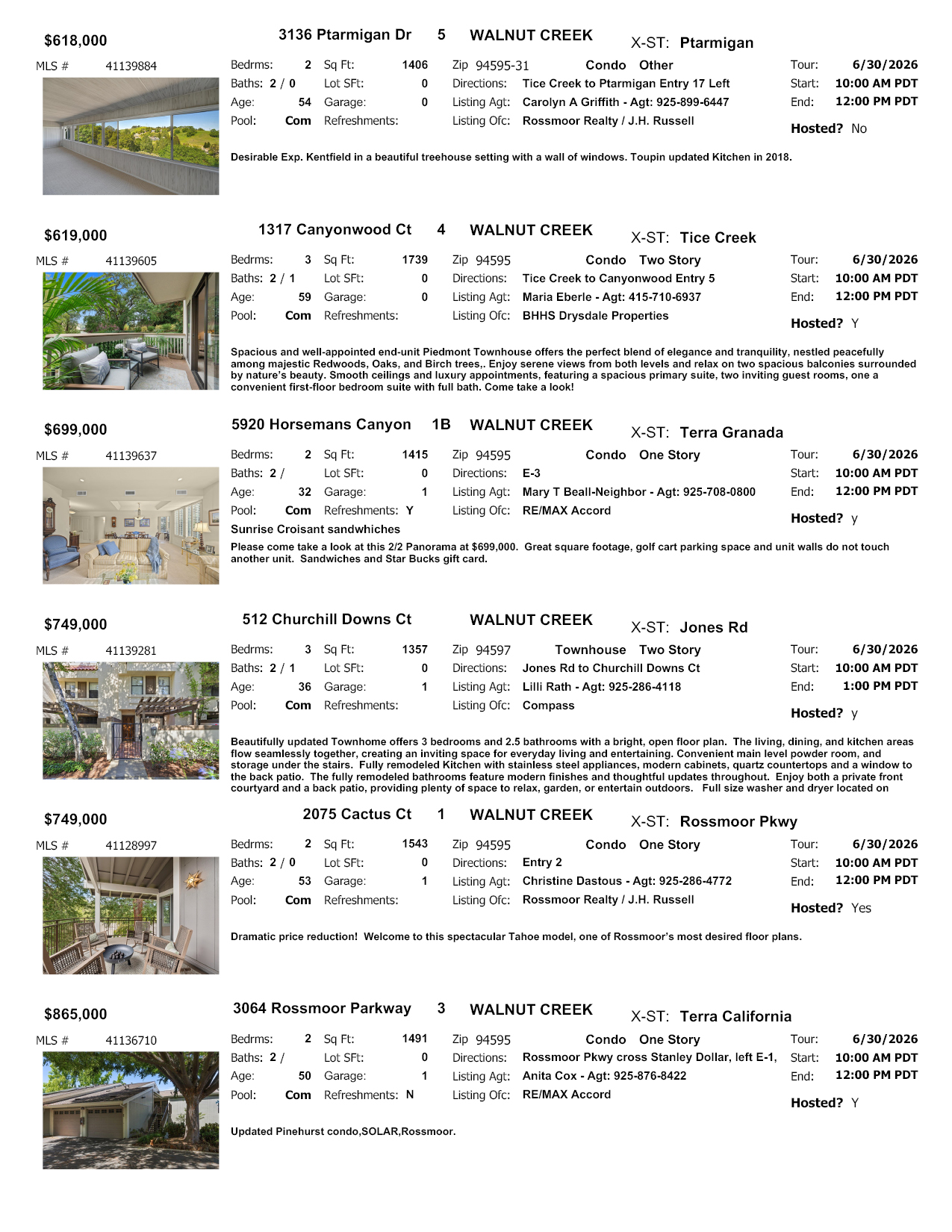 $618,000
3136 Ptarmigan Dr 5 WALNUT CREEK X-ST: Ptarmigan
MLS # 41139884
Bedrms: 2 Sq Ft: 1406
Baths: 2 / 0 Lot SFt: 0
Age: 54 Garage: 0
Pool: Com Refreshments:
Zip 94595-31 Condo Other
Directions: Tice Creek to Ptarmigan Entry 17 Left
Listing Agt: Carolyn A Griffith - Agt: 925-899-6447
Listing Ofc: Rossmoor Realty / J.H. Russell
Tour: 6/30/2026
Start: 10:00 AM PDT
End: 12:00 PM PDT
Hosted? No

Desirable Exp. Kentfield in a beautiful treehouse setting with a wall of windows. Toupin updated Kitchen in 2018.

$619,000
1317 Canyonwood Ct 4 WALNUT CREEK X-ST: Tice Creek
MLS # 41139605
Bedrms: 3 Sq Ft: 1739
Baths: 2 / 1 Lot SFt: 0
Age: 59 Garage: 0
Pool: Com Refreshments:
Zip 94595 Condo Two Story
Directions: Tice Creek to Canyonwood Entry 5
Listing Agt: Maria Eberle - Agt: 415-710-6937
Listing Ofc: BHHS Drysdale Properties
Tour: 6/30/2026
Start: 10:00 AM PDT
End: 12:00 PM PDT
Hosted? Y

Spacious and well-appointed end-unit Piedmont Townhouse offers the perfect blend of elegance and tranquility, nestled peacefully among majestic Redwoods, Oaks, and Birch trees,. Enjoy serene views from both levels and relax on two spacious balconies surrounded by nature's beauty. Smooth ceilings and luxury appointments, featuring a spacious primary suite, two inviting guest rooms, one a convenient first-floor bedroom suite with full bath. Come take a look!

$699,000
5920 Horsemans Canyon 1B WALNUT CREEK X-ST: Terra Granada
MLS # 41139637
Bedrms: 2 Sq Ft: 1415
Baths: 2 / Lot SFt: 0
Age: 32 Garage: 1
Pool: Com Refreshments: Y
Zip 94595 Condo One Story
Directions: E-3
Listing Agt: Mary T Beall-Neighbor - Agt: 925-708-0800
Listing Ofc: RE/MAX Accord
Tour: 6/30/2026
Start: 10:00 AM PDT
End: 12:00 PM PDT
Hosted? y
Sunrise Croisant sandwhiches

Please come take a look at this 2/2 Panorama at $699,000. Great square footage, golf cart parking space and unit walls do not touch another unit. Sandwiches and Star Bucks gift card.

$749,000
512 Churchill Downs Ct WALNUT CREEK X-ST: Jones Rd
MLS # 41139281
Bedrms: 3 Sq Ft: 1357
Baths: 2 / 1 Lot SFt: 0
Age: 36 Garage: 1
Pool: Com Refreshments:
Zip 94597 Townhouse Two Story
Directions: Jones Rd to Churchill Downs Ct
Listing Agt: Lilli Rath - Agt: 925-286-4118
Listing Ofc: Compass
Tour: 6/30/2026
Start: 10:00 AM PDT
End: 1:00 PM PDT
Hosted? y

Beautifully updated Townhome offers 3 bedrooms and 2.5 bathrooms with a bright, open floor plan. The living, dining, and kitchen areas flow seamlessly together, creating an inviting space for everyday living and entertaining. Convenient main level powder room, and storage under the stairs. Fully remodeled Kitchen with stainless steel appliances, modern cabinets, quartz countertops and a window to the back patio. The fully remodeled bathrooms feature modern finishes and thoughtful updates throughout. Enjoy both a private front courtyard and a back patio, providing plenty of space to relax, garden, or entertain outdoors. Full size washer and dryer located on

$749,000
2075 Cactus Ct 1 WALNUT CREEK X-ST: Rossmoor Pkwy
MLS # 41128997
Bedrms: 2 Sq Ft: 1543
Baths: 2 / 0 Lot SFt: 0
Age: 53 Garage: 1
Pool: Com Refreshments:
Zip 94595 Condo One Story
Directions: Entry 2
Listing Agt: Christine Dastous - Agt: 925-286-4772
Listing Ofc: Rossmoor Realty / J.H. Russell
Tour: 6/30/2026
Start: 10:00 AM PDT
End: 12:00 PM PDT
Hosted? Yes

Dramatic price reduction! Welcome to this spectacular Tahoe model, one of Rossmoor's most desired floor plans.

$865,000
3064 Rossmoor Parkway 3 WALNUT CREEK X-ST: Terra California
MLS # 41136710
Bedrms: 2 Sq Ft: 1491
Baths: 2 / Lot SFt: 0
Age: 50 Garage: 1
Pool: Com Refreshments: N
Zip 94595 Condo One Story
Directions: Rossmoor Pkwy cross Stanley Dollar, left E-1,
Listing Agt: Anita Cox - Agt: 925-876-8422
Listing Ofc: RE/MAX Accord
Tour: 6/30/2026
Start: 10:00 AM PDT
End: 12:00 PM PDT
Hosted? Y

Updated Pinehurst condo,SOLAR,Rossmoor.